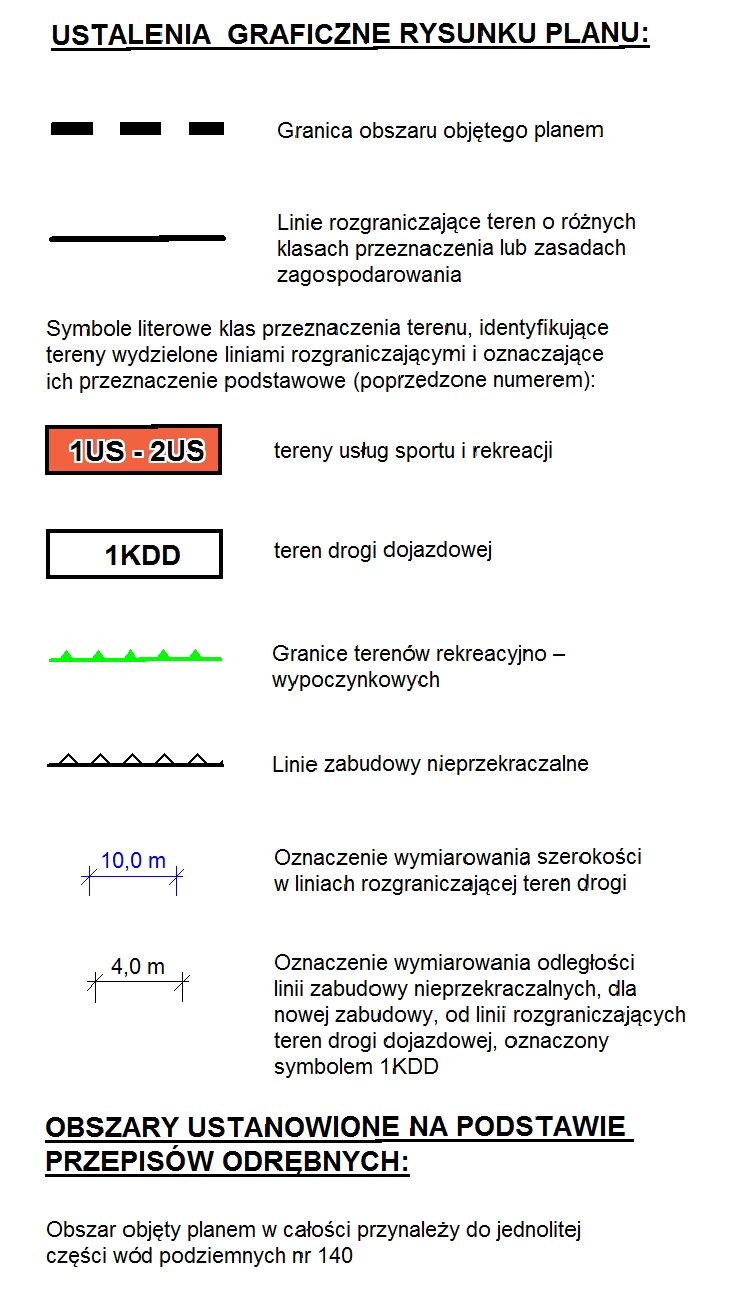 USTALENIA GRAFICZNE RYSUNKU PLANU:

Granica obszaru objętego planem

Linie rozgraniczające teren o różnych klasach przeznaczenia lub zasadach zagospodarowania

Symbole literowe klas przeznaczenia terenu, identyfikujące tereny wydzielone liniami rozgraniczającymi i oznaczające ich przeznaczenie podstawowe (poprzedzone numerem):

1US - 2US

tereny usług sportu i rekreacji

1KDD

teren drogi dojazdowej

Granice terenów rekreacyjno – wypoczynkowych

Linie zabudowy nieprzekraczalne

10,0 m

Oznaczenie wymiarowania szerokości w liniach rozgraniczającej teren drogi

4,0 m

Oznaczenie wymiarowania odległości linii zabudowy nieprzekraczalnych, dla nowej zabudowy, od linii rozgraniczających teren drogi dojazdowej, oznaczony symbolem 1KDD

OBSZARY USTANOWIONE NA PODSTAWIE PRZEPISÓW ODRĘBNYCH:

Obszar objęty planem w całości przynależy do jednolitej części wód podziemnych nr 140